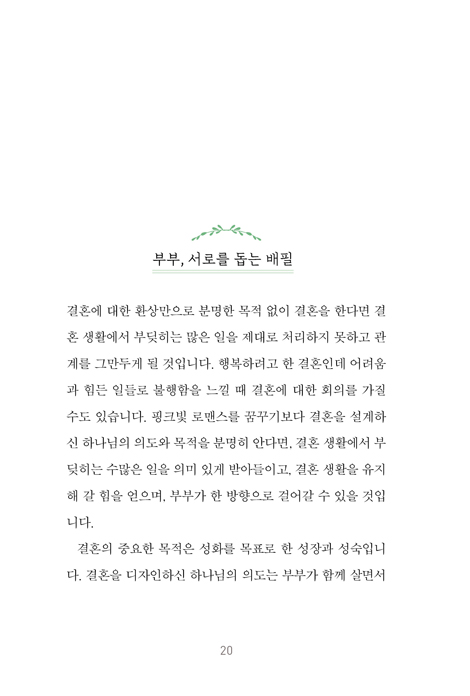 부부, 서로를 돕는 배필

결혼에 대한 환상만으로 분명한 목적 없이 결혼을 한다면 결혼 생활에서 부딪히는 많은 일을 제대로 처리하지 못하고 관계를 그만두게 될 것입니다. 행복하려고 한 결혼인데 어려움과 힘든 일들로 불행함을 느낄 때 결혼에 대한 회의를 가질 수도 있습니다. 핑크빛 로맨스를 꿈꾸기보다 결혼을 설계하신 하나님의 의도와 목적을 분명히 안다면, 결혼 생활에서 부딪히는 수많은 일을 의미 있게 받아들이고, 결혼 생활을 유지해 갈 힘을 얻으며, 부부가 한 방향으로 걸어갈 수 있을 것입니다.

결혼의 중요한 목적은 성화를 목표로 한 성장과 성숙입니다. 결혼을 디자인하신 하나님의 의도는 부부가 함께 살면서

20